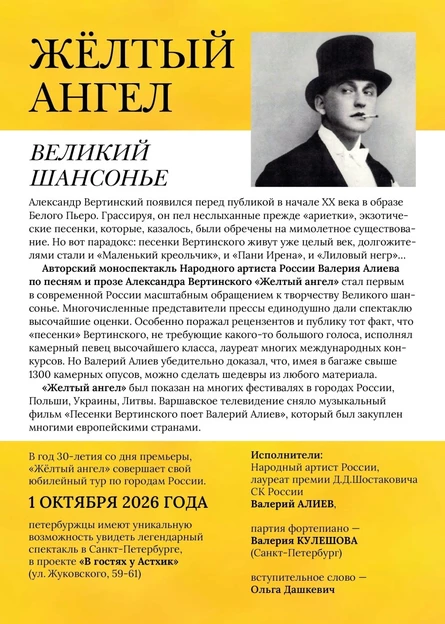 ЖЁЛТЫЙ АНГЕЛ

ВЕЛИКИЙ ШАНСОНЬЕ

Александр Вертинский появился перед публикой в начале XX века в образе Белого Пьеро. Грассируя, он пел неслыханные прежде «ариетки», экзотические песенки, которые, казалось, были обречены на мимолетное существование. Но вот парадокс: песенки Вертинского живут уже целый век, долгожителями стали и «Маленький креольчик», и «Пани Ирена», и «Лиловый негр»...

Авторский моноспектакль Народного артиста России Валерия Алиева по песням и прозе Александра Вертинского «Желтый ангел» стал первым в современной России масштабным обращением к творчеству Великого шансонье. Многочисленные представители прессы единодушно дали спектаклю высочайшие оценки. Особенно поражал рецензентов и публику тот факт, что «песенки» Вертинского, не требующие какого-то большого голоса, исполнял камерный певец высочайшего класса, лауреат многих международных конкурсов. Но Валерий Алиев убедительно доказал, что, имея в багаже свыше 1300 камерных опусов, можно сделать шедевры из любого материала.

«Желтый ангел» был показан на многих фестивалях в городах России, Польши, Украины, Литвы. Варшавское телевидение сняло музыкальный фильм «Песенки Вертинского поет Валерий Алиев», который был закуплен многими европейскими странами.

В год 30-летия со дня премьеры, «Жёлтый ангел» совершает свой юбилейный тур по городам России.

1 ОКТЯБРЯ 2026 ГОДА

петербуржцы имеют уникальную возможность увидеть легендарный спектакль в Санкт-Петербурге, в проекте «В гостях у Астхик» (ул. Жуковского, 59-61)

Исполнители:
Народный артист России, лауреат премии Д.Д.Шостаковича СК России
Валерий АЛИЕВ,

партия фортепиано —
Валерия КУЛЕШОВА
(Санкт-Петербург)

вступительное слово —
Ольга Дашкевич